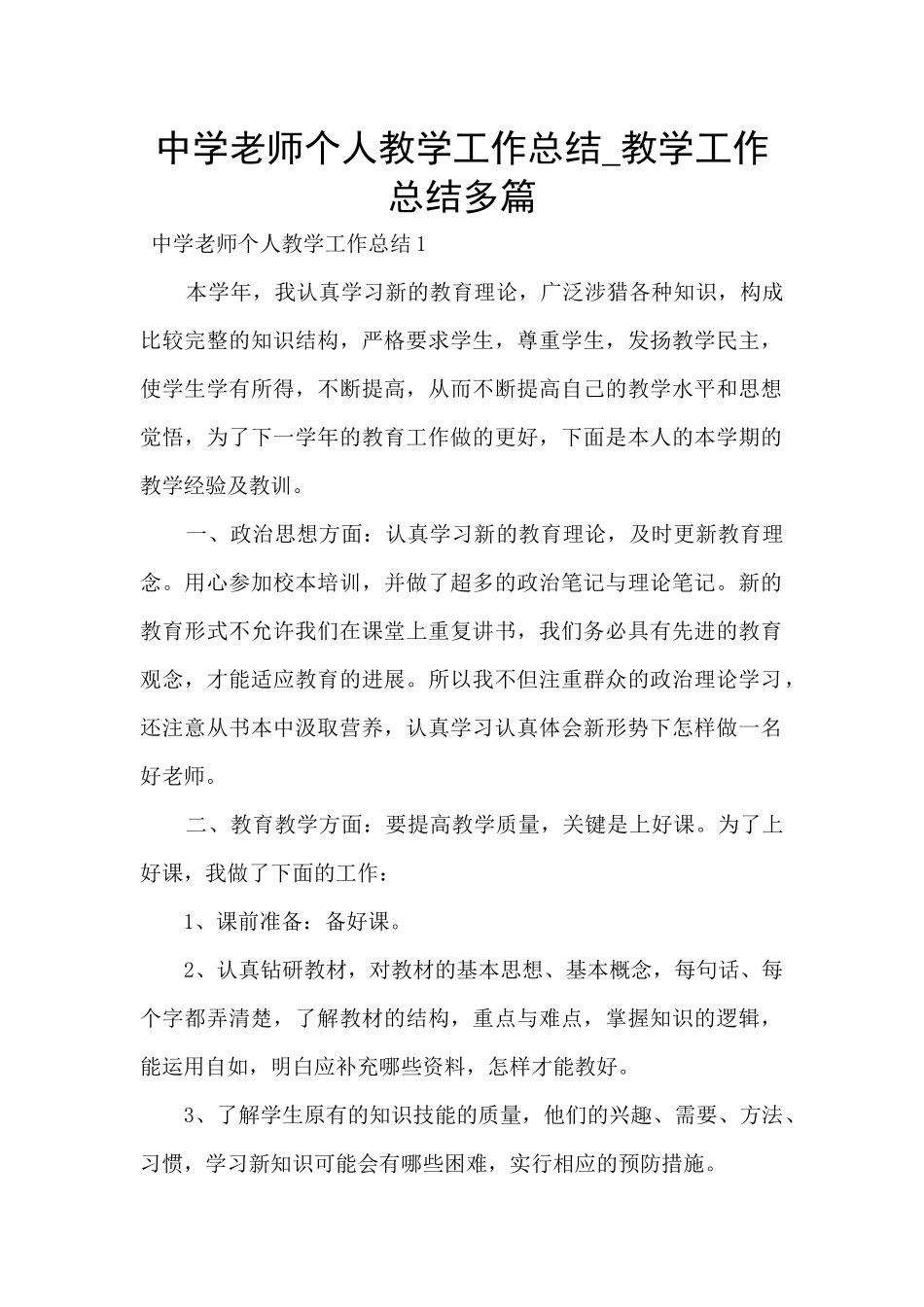 中学老师个人教学工作总结_教学工作总结多篇

中学老师个人教学工作总结1

本学年，我认真学习新的教育理论，广泛涉猎各种知识，构成比较完整的知识结构，严格要求学生，尊重学生，发扬教学民主，使学生学有所得，不断提高，从而不断提高自己的教学水平和思想觉悟，为了下一学年的教育工作做的更好，下面是本人的本学期的教学经验及教训。

一、政治思想方面：认真学习新的教育理论，及时更新教育理念。用心参加校本培训，并做了超多的政治笔记与理论笔记。新的教育形式不允许我们在课堂上重复讲书，我们务必具有先进的教育观念，才能适应教育的进展。所以我不但注重群众的政治理论学习，还注意从书本中汲取营养，认真学习认真体会新形势下怎样做一名好老师。

二、教育教学方面：要提高教学质量，关键是上好课。为了上好课，我做了下面的工作：

1、课前准备：备好课。

2、认真钻研教材，对教材的基本思想、基本概念，每句话、每个字都弄清楚，了解教材的结构，重点与难点，掌握知识的逻辑，能运用自如，明白应补充哪些资料，怎样才能教好。

3、了解学生原有的知识技能的质量，他们的兴趣、需要、方法、习惯，学习新知识可能会有哪些困难，实行相应的预防措施。